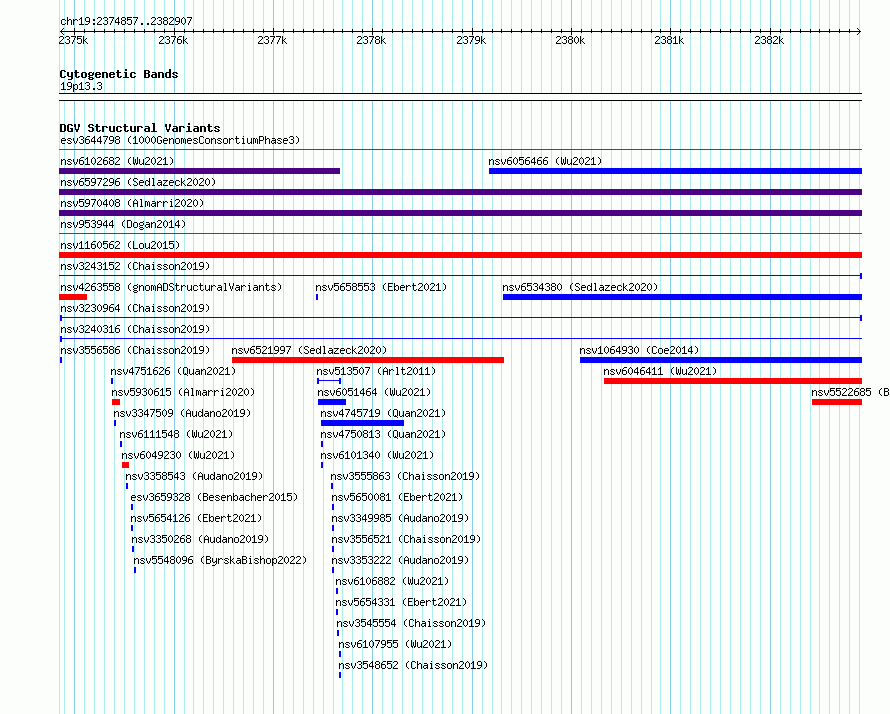 chr19:2374857..2382907

2375k 2376k 2377k 2378k 2379k 2380k 2381k 2382k

Cytogenetic Bands
19p13.3

DGV Structural Variants
esv3644798 (1000GenomesConsortiumPhase3)
nsv6102682 (Wu2021)
nsv6056466 (Wu2021)
nsv6597296 (Sedlazeck2020)
nsv5970408 (Almarri2020)
nsv953944 (Dogan2014)
nsv1160562 (Lou2015)
nsv3243152 (Chaisson2019)
nsv4263558 (gnomADStructuralVariants)
nsv5658553 (Ebert2021)
nsv6534380 (Sedlazeck2020)
nsv3230964 (Chaisson2019)
nsv3240316 (Chaisson2019)
nsv3556586 (Chaisson2019)
nsv6521997 (Sedlazeck2020)
nsv1064930 (Coe2014)
nsv4751626 (Quan2021)
nsv513507 (Arlt2011)
nsv6046411 (Wu2021)
nsv5930615 (Almarri2020)
nsv6051464 (Wu2021)
nsv5522685 (B
nsv3347509 (Audano2019)
nsv4745719 (Quan2021)
nsv6111548 (Wu2021)
nsv4750813 (Quan2021)
nsv6049230 (Wu2021)
nsv6101340 (Wu2021)
nsv3358543 (Audano2019)
nsv3555863 (Chaisson2019)
esv3659328 (Besenbacher2015)
nsv5650081 (Ebert2021)
nsv5654126 (Ebert2021)
nsv3349985 (Audano2019)
nsv3350268 (Audano2019)
nsv3556521 (Chaisson2019)
nsv5548096 (ByrskaBishop2022)
nsv3353222 (Audano2019)
nsv6106882 (Wu2021)
nsv5654331 (Ebert2021)
nsv3545554 (Chaisson2019)
nsv6107955 (Wu2021)
nsv3548652 (Chaisson2019)